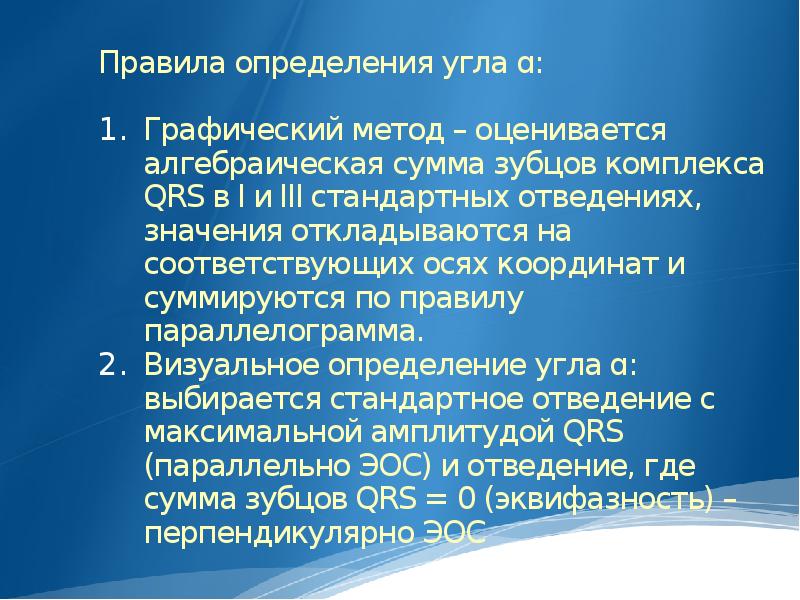 Правила определения угла α:

1. Графический метод – оценивается алгебраическая сумма зубцов комплекса QRS в I и III стандартных отведениях, значения откладываются на соответствующих осях координат и суммируются по правилу параллелограмма.
2. Визуальное определение угла α: выбирается стандартное отведение с максимальной амплитудой QRS (параллельно ЭОС) и отведение, где сумма зубцов QRS = 0 (эквифазность) – перпендикулярно ЭОС